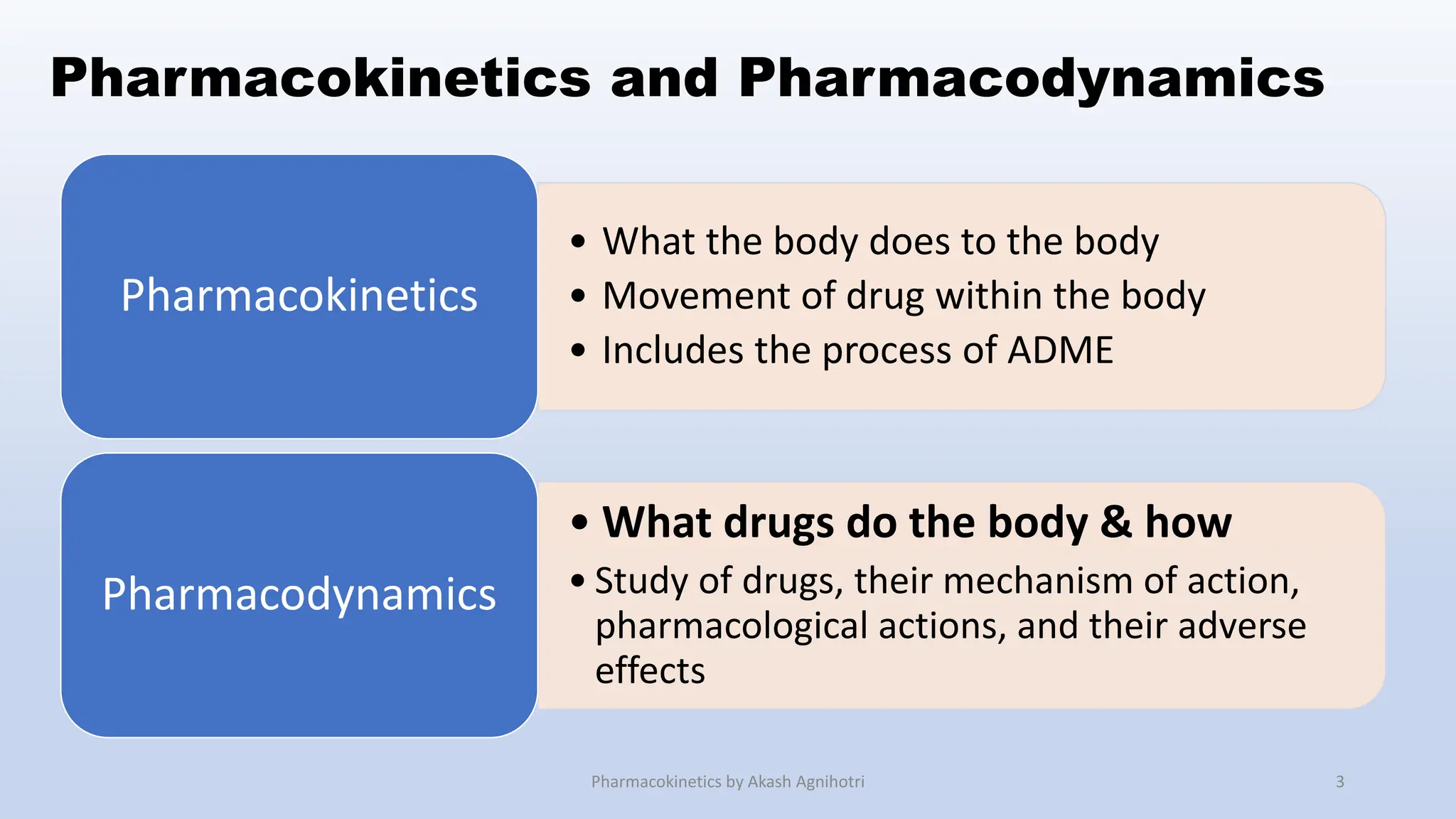 Pharmacokinetics and Pharmacodynamics

Pharmacokinetics

• What the body does to the body
• Movement of drug within the body
• Includes the process of ADME

Pharmacodynamics

• What drugs do the body & how
• Study of drugs, their mechanism of action, pharmacological actions, and their adverse effects

Pharmacokinetics by Akash Agnihotri

3